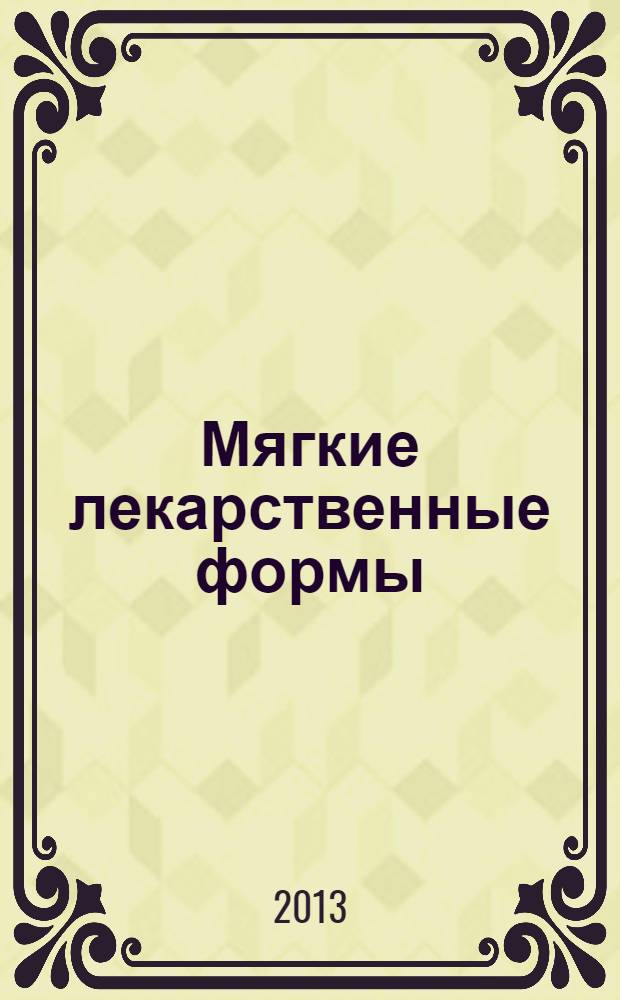 Мягкие лекарственные формы

2013